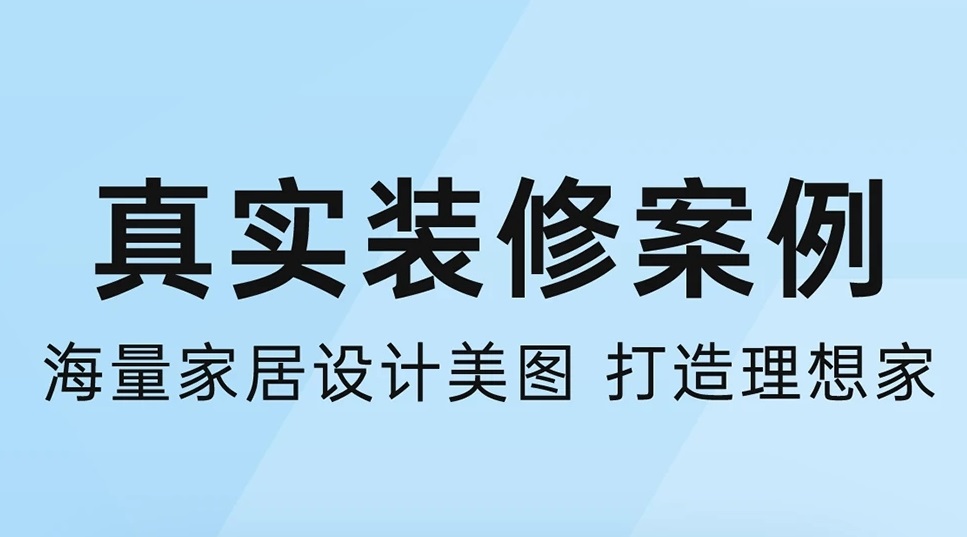 真实装修案例

海量家居设计美图 打造理想家